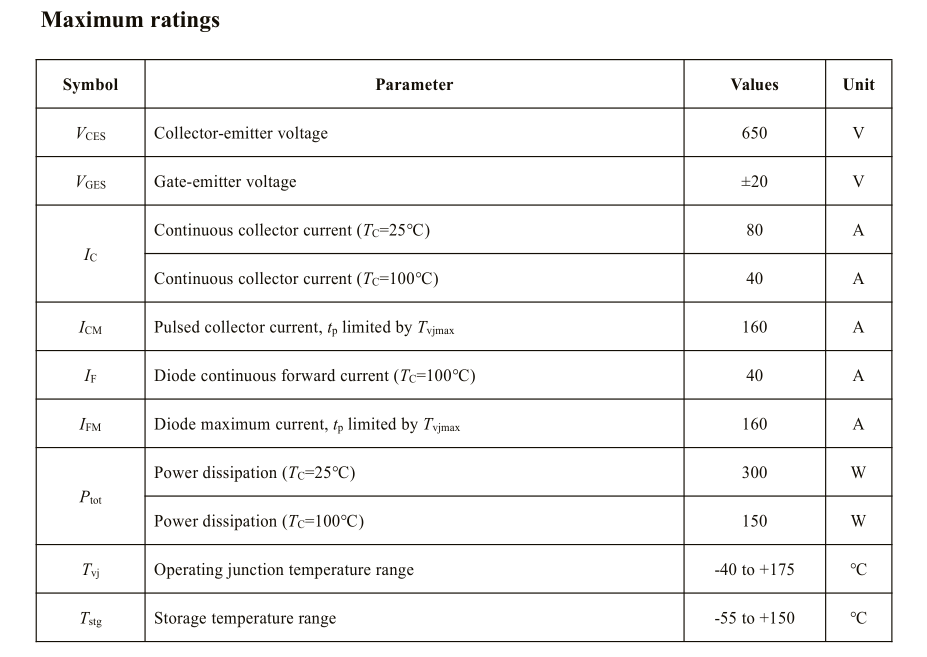 Maximum ratings

| Symbol | Parameter | Values | Unit |
|---|---|---|---|
| $V_{CES}$ | Collector-emitter voltage | 650 | V |
| $V_{GES}$ | Gate-emitter voltage | ±20 | V |
| $I_C$ | Continuous collector current ($T_C$=25°C) | 80 | A |
| | Continuous collector current ($T_C$=100°C) | 40 | A |
| $I_{CM}$ | Pulsed collector current, $t_p$ limited by $T_{vjmax}$ | 160 | A |
| $I_F$ | Diode continuous forward current ($T_C$=100°C) | 40 | A |
| $I_{FM}$ | Diode maximum current, $t_p$ limited by $T_{vjmax}$ | 160 | A |
| $P_{tot}$ | Power dissipation ($T_C$=25°C) | 300 | W |
| | Power dissipation ($T_C$=100°C) | 150 | W |
| $T_{vj}$ | Operating junction temperature range | -40 to +175 | °C |
| $T_{stg}$ | Storage temperature range | -55 to +150 | °C |